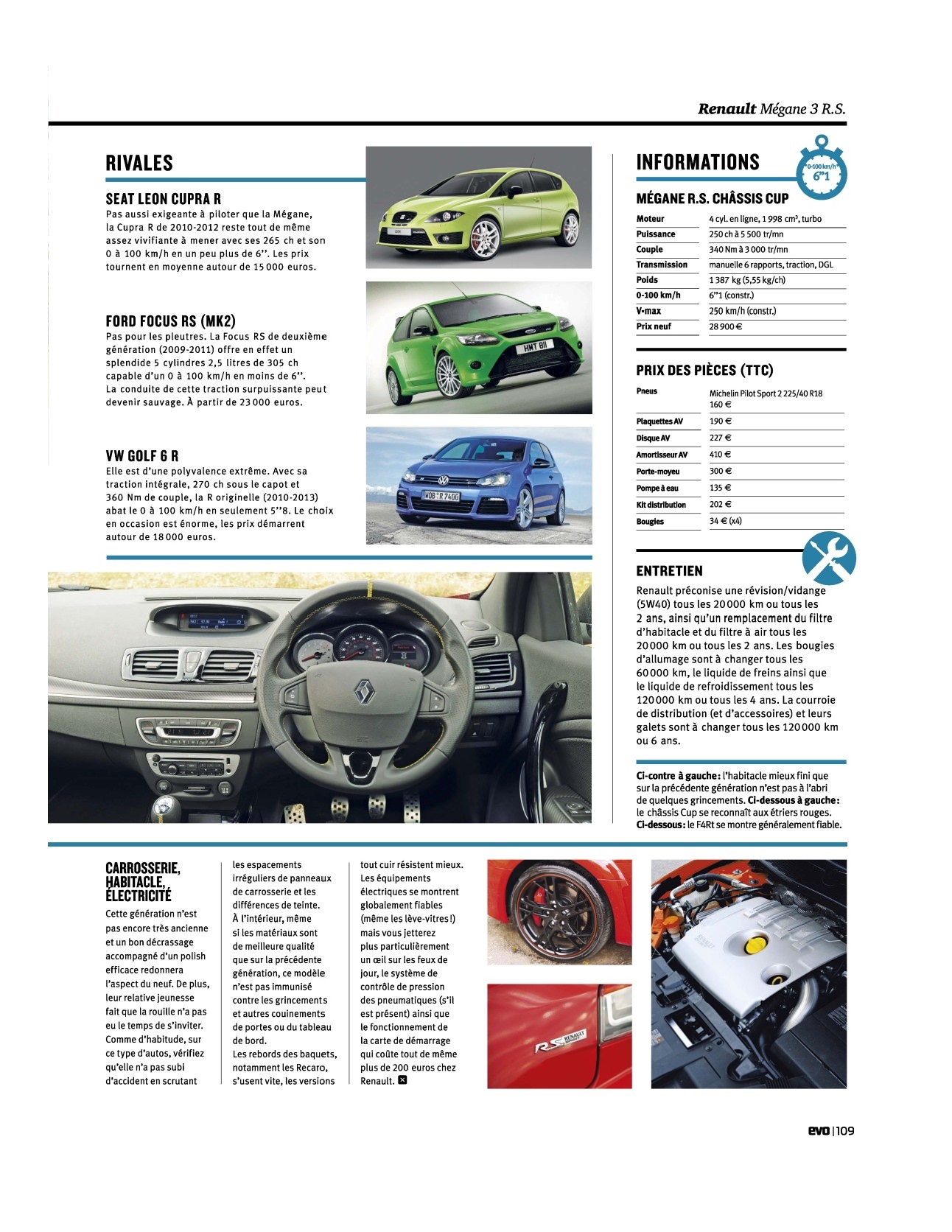 Renault Mégane 3 R.S.

RIVALES

SEAT LEON CUPRA R

Pas aussi exigeante à piloter que la Mégane, la Cupra R de 2010-2012 reste tout de même assez vivifiante à mener avec ses 265 ch et son 0 à 100 km/h en un peu plus de 6''. Les prix tournent en moyenne autour de 15 000 euros.

FORD FOCUS RS (MK2)

Pas pour les pleutres. La Focus RS de deuxième génération (2009-2011) offre en effet un splendide 5 cylindres 2,5 litres de 305 ch capable d'un 0 à 100 km/h en moins de 6''. La conduite de cette traction surpuissante peut devenir sauvage. À partir de 23 000 euros.

VW GOLF 6 R

Elle est d'une polyvalence extrême. Avec sa traction intégrale, 270 ch sous le capot et 360 Nm de couple, la R originelle (2010-2013) abat le 0 à 100 km/h en seulement 5''8. Le choix en occasion est énorme, les prix démarrent autour de 18 000 euros.

INFORMATIONS

0-100 km/h 6''1

MÉGANE R.S. CHÂSSIS CUP

Moteur 4 cyl. en ligne, 1 998 cm³, turbo
Puissance 250 ch à 5 500 tr/mn
Couple 340 Nm à 3 000 tr/mn
Transmission manuelle 6 rapports, traction, DGL
Poids 1 387 kg (5,55 kg/ch)
0-100 km/h 6''1 (constr.)
V-max 250 km/h (constr.)
Prix neuf 28 900 €

PRIX DES PIÈCES (TTC)

Pneus Michelin Pilot Sport 2 225/40 R18 160 €
Plaquettes AV 190 €
Disque AV 227 €
Amortisseur AV 410 €
Porte-moyeu 300 €
Pompe à eau 135 €
Kit distribution 202 €
Bougies 34 € (x4)

ENTRETIEN

Renault préconise une révision/vidange (5W40) tous les 20 000 km ou tous les 2 ans, ainsi qu'un remplacement du filtre d'habitacle et du filtre à air tous les 20 000 km ou tous les 2 ans. Les bougies d'allumage sont à changer tous les 60 000 km, le liquide de freins ainsi que le liquide de refroidissement tous les 120 000 km ou tous les 4 ans. La courroie de distribution (et d'accessoires) et leurs galets sont à changer tous les 120 000 km ou 6 ans.

Ci-contre à gauche : l'habitacle mieux fini que sur la précédente génération n'est pas à l'abri de quelques grincements. Ci-dessous à gauche : le châssis Cup se reconnaît aux étriers rouges. Ci-dessous : le F4Rt se montre généralement fiable.

CARROSSERIE, HABITACLE, ÉLECTRICITÉ

Cette génération n'est pas encore très ancienne et un bon décrassage accompagné d'un polish efficace redonnera l'aspect du neuf. De plus, leur relative jeunesse fait que la rouille n'a pas eu le temps de s'inviter. Comme d'habitude, sur ce type d'autos, vérifiez qu'elle n'a pas subi d'accident en scrutant les espacements irréguliers de panneaux de carrosserie et les différences de teinte. À l'intérieur, même si les matériaux sont de meilleure qualité que sur la précédente génération, ce modèle n'est pas immunisé contre les grincements et autres couinements de portes ou du tableau de bord.
Les rebords des baquets, notamment les Recaro, s'usent vite, les versions tout cuir résistent mieux. Les équipements électriques se montrent globalement fiables (même les lève-vitres !) mais vous jetterez plus particulièrement un œil sur les feux de jour, le système de contrôle de pression des pneumatiques (s'il est présent) ainsi que le fonctionnement de la carte de démarrage qui coûte tout de même plus de 200 euros chez Renault.

evo | 109